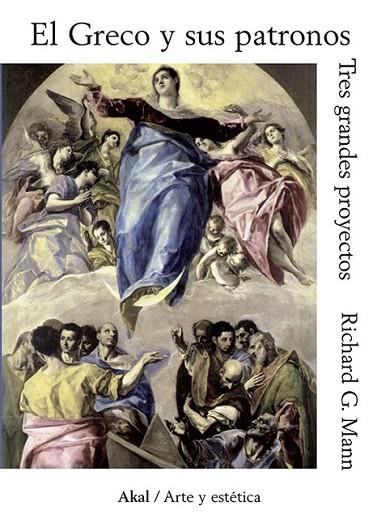 El Greco y sus patronos

Tres grandes proyectos

Richard G. Mann

Akal / Arte y estética